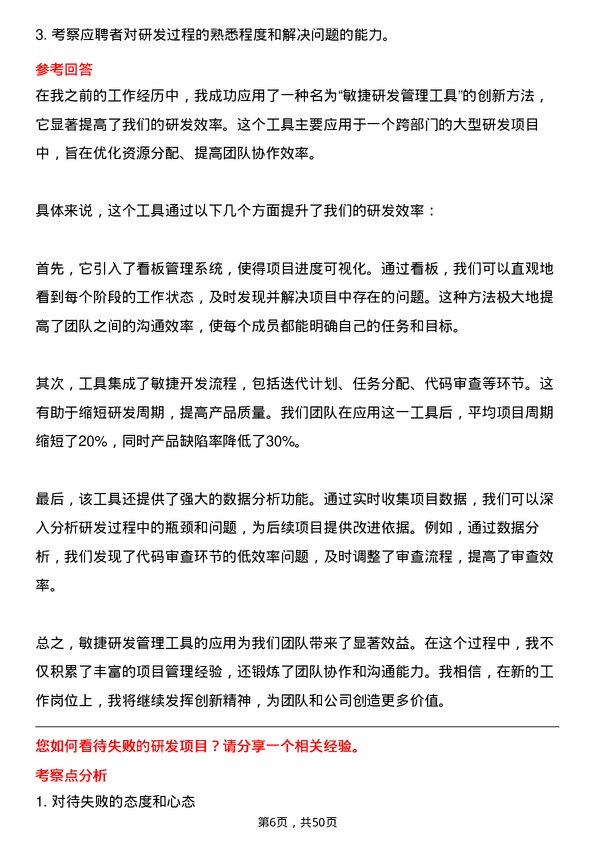 3. 考察应聘者对研发过程的熟悉程度和解决问题的能力。

参考回答

在我之前的工作经历中，我成功应用了一种名为“敏捷研发管理工具”的创新方法，它显著提高了我们的研发效率。这个工具主要应用于一个跨部门的大型研发项目中，旨在优化资源分配、提高团队协作效率。

具体来说，这个工具通过以下几个方面提升了我们的研发效率：

首先，它引入了看板管理系统，使得项目进度可视化。通过看板，我们可以直观地看到每个阶段的工作状态，及时发现并解决项目中存在的问题。这种方法极大地提高了团队之间的沟通效率，使每个成员都能明确自己的任务和目标。

其次，工具集成了敏捷开发流程，包括迭代计划、任务分配、代码审查等环节。这有助于缩短研发周期，提高产品质量。我们团队在应用这一工具后，平均项目周期缩短了20%，同时产品缺陷率降低了30%。

最后，该工具还提供了强大的数据分析功能。通过实时收集项目数据，我们可以深入分析研发过程中的瓶颈和问题，为后续项目提供改进依据。例如，通过数据分析，我们发现了代码审查环节的低效率问题，及时调整了审查流程，提高了审查效率。

总之，敏捷研发管理工具的应用为我们团队带来了显著效益。在这个过程中，我不仅积累了丰富的项目管理经验，还锻炼了团队协作和沟通能力。我相信，在新的工作岗位上，我将继续发挥创新精神，为团队和公司创造更多价值。

您如何看待失败的研发项目？请分享一个相关经验。

考察点分析

1. 对待失败的态度和心态

第6页，共50页